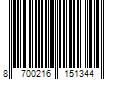 8 700216 151344